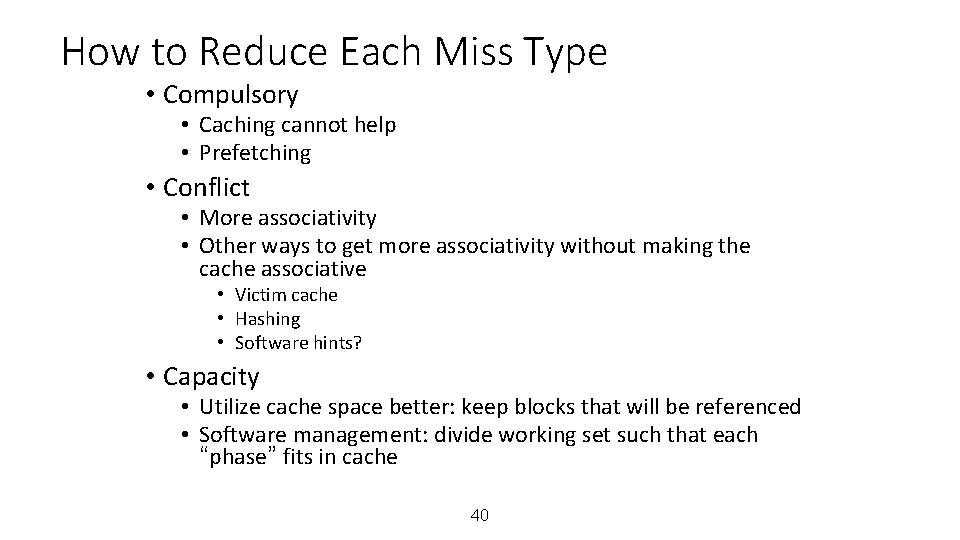 How to Reduce Each Miss Type

• Compulsory
• Caching cannot help
• Prefetching

• Conflict
• More associativity
• Other ways to get more associativity without making the cache associative
• Victim cache
• Hashing
• Software hints?

• Capacity
• Utilize cache space better: keep blocks that will be referenced
• Software management: divide working set such that each "phase" fits in cache

40